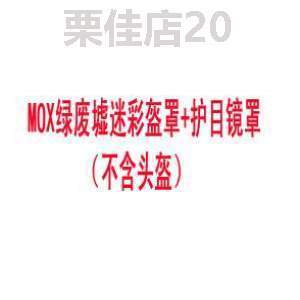 栗佳店20

MOX绿废墟迷彩盔罩+护目镜罩
（不含头盔）